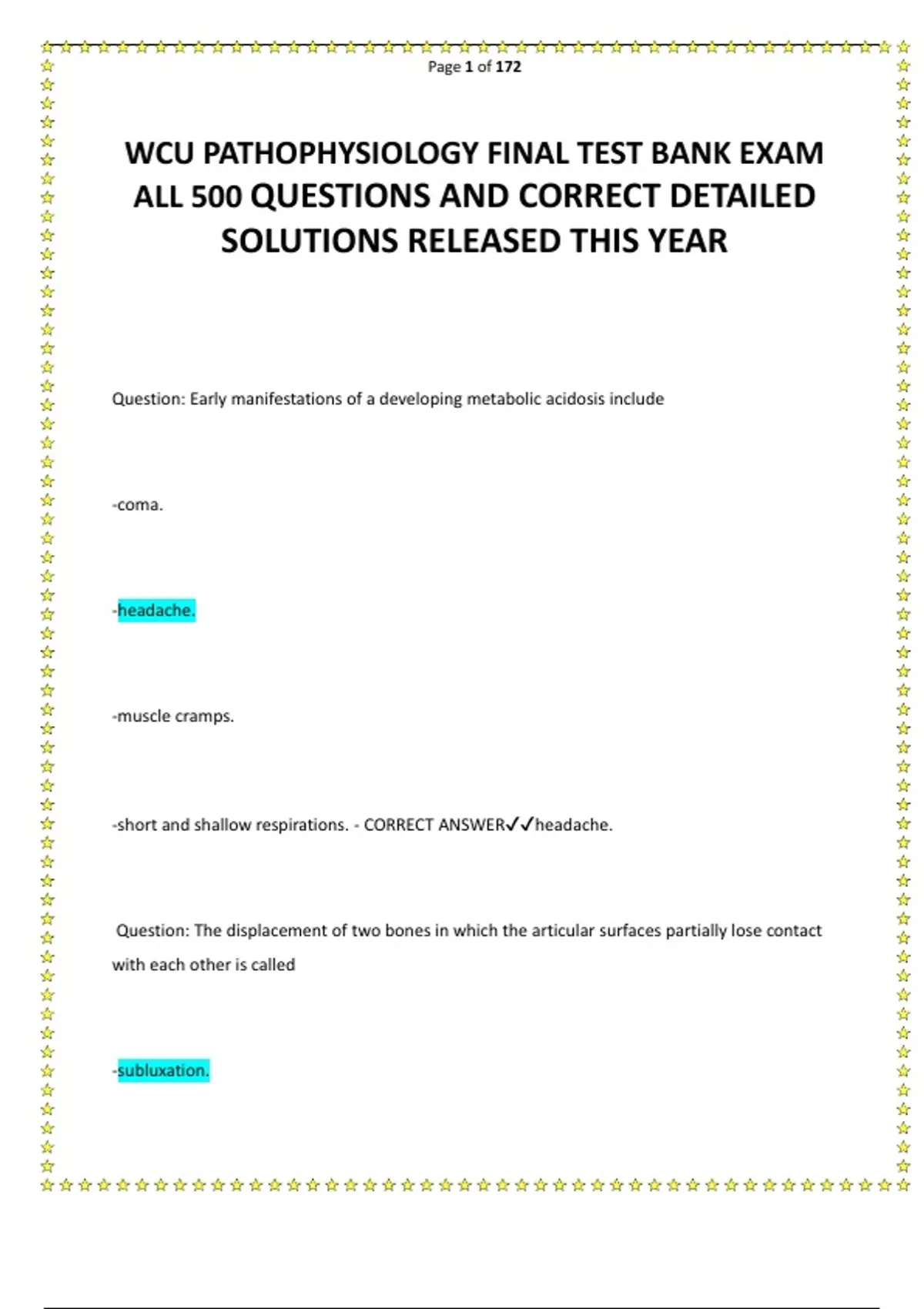 Page 1 of 172

WCU PATHOPHYSIOLOGY FINAL TEST BANK EXAM ALL 500 QUESTIONS AND CORRECT DETAILED SOLUTIONS RELEASED THIS YEAR

Question: Early manifestations of a developing metabolic acidosis include

-coma.

-headache.

-muscle cramps.

-short and shallow respirations. - CORRECT ANSWER✓✓headache.

Question: The displacement of two bones in which the articular surfaces partially lose contact with each other is called

-subluxation.